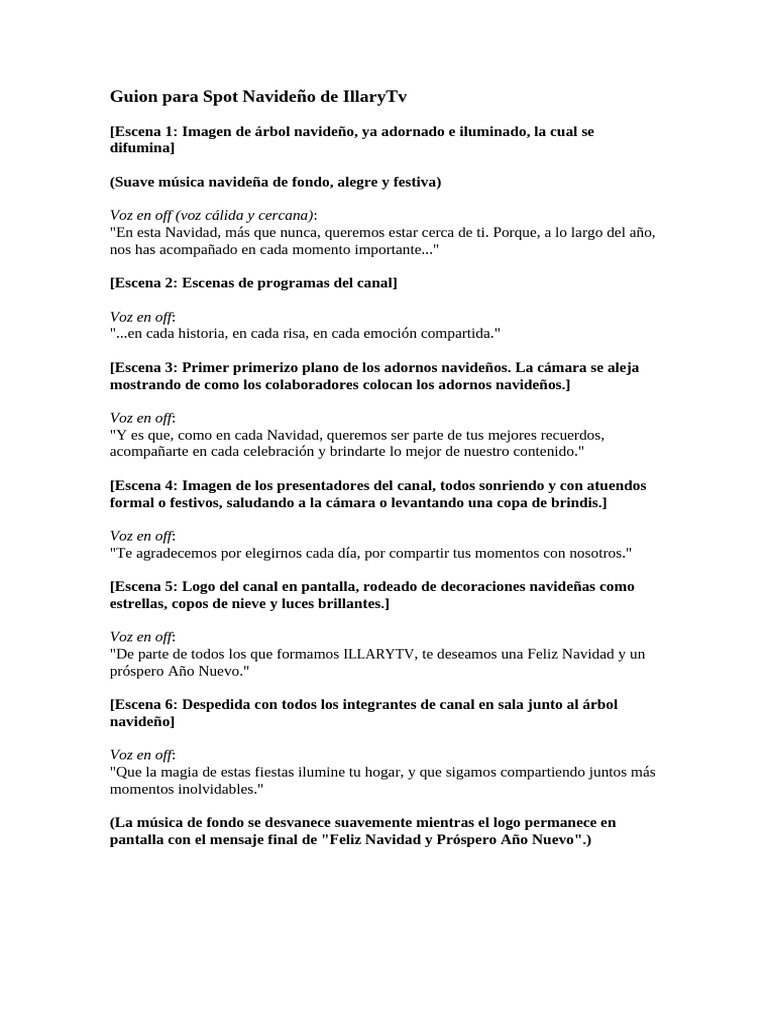 Guion para Spot Navideño de IllaryTv

[Escena 1: Imagen de árbol navideño, ya adornado e iluminado, la cual se difumina]

(Suave música navideña de fondo, alegre y festiva)

Voz en off (voz cálida y cercana):
"En esta Navidad, más que nunca, queremos estar cerca de ti. Porque, a lo largo del año, nos has acompañado en cada momento importante..."

[Escena 2: Escenas de programas del canal]

Voz en off:
"...en cada historia, en cada risa, en cada emoción compartida."

[Escena 3: Primer primerizo plano de los adornos navideños. La cámara se aleja mostrando de como los colaboradores colocan los adornos navideños.]

Voz en off:
"Y es que, como en cada Navidad, queremos ser parte de tus mejores recuerdos, acompañarte en cada celebración y brindarte lo mejor de nuestro contenido."

[Escena 4: Imagen de los presentadores del canal, todos sonriendo y con atuendos formal o festivos, saludando a la cámara o levantando una copa de brindis.]

Voz en off:
"Te agradecemos por elegirnos cada día, por compartir tus momentos con nosotros."

[Escena 5: Logo del canal en pantalla, rodeado de decoraciones navideñas como estrellas, copos de nieve y luces brillantes.]

Voz en off:
"De parte de todos los que formamos ILLARYTV, te deseamos una Feliz Navidad y un próspero Año Nuevo."

[Escena 6: Despedida con todos los integrantes de canal en sala junto al árbol navideño]

Voz en off:
"Que la magia de estas fiestas ilumine tu hogar, y que sigamos compartiendo juntos más momentos inolvidables."

(La música de fondo se desvanece suavemente mientras el logo permanece en pantalla con el mensaje final de "Feliz Navidad y Próspero Año Nuevo".)